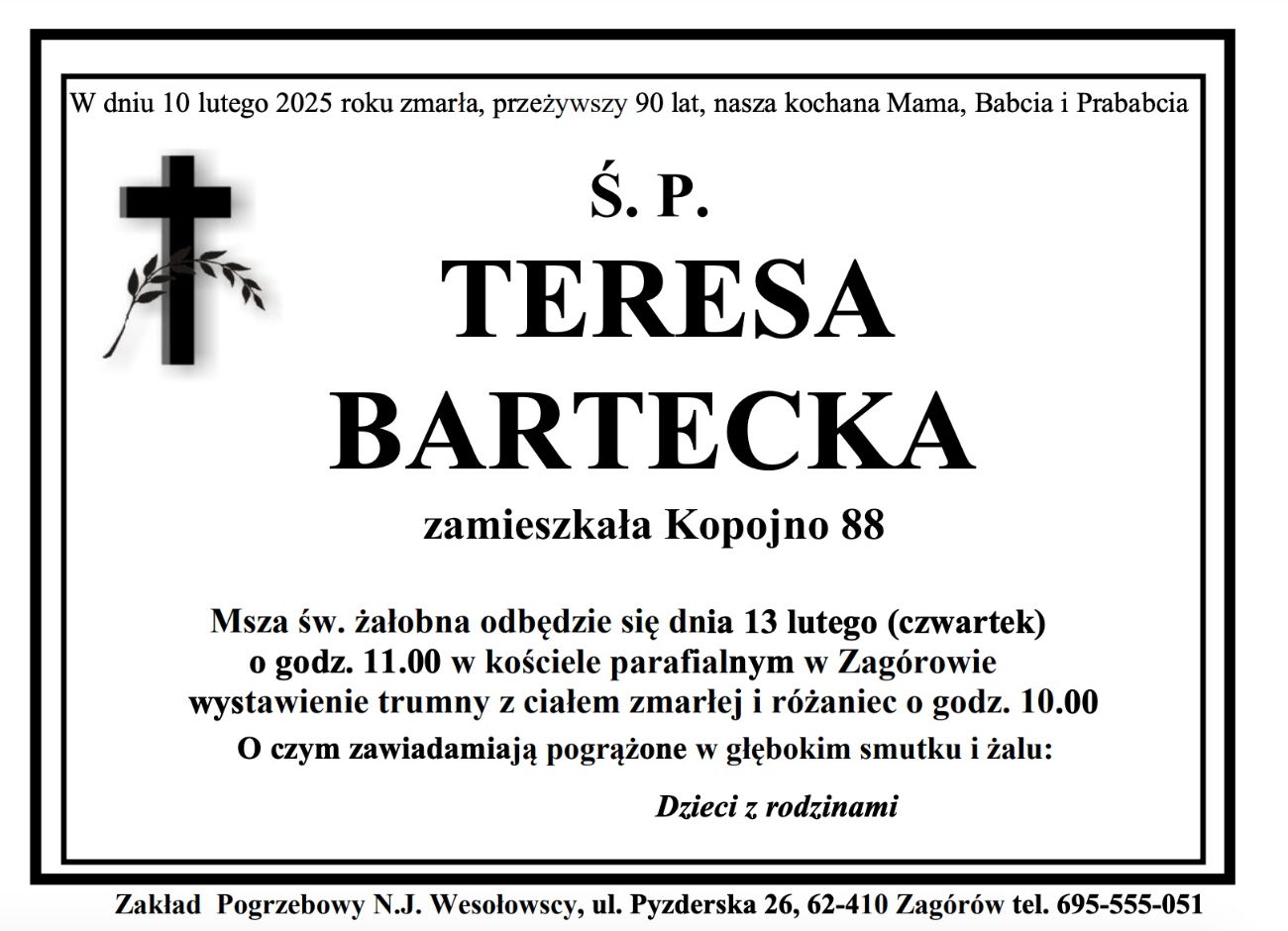 W dniu 10 lutego 2025 roku zmarła, przeżywszy 90 lat, nasza kochana Mama, Babcia i Prababcia

Ś. P.

TERESA
BARTECKA

zamieszkała Kopojno 88

Msza św. żałobna odbędzie się dnia 13 lutego (czwartek)
o godz. 11.00 w kościele parafialnym w Zagórowie
wystawienie trumny z ciałem zmarłej i różaniec o godz. 10.00

O czym zawiadamiają pogrążone w głębokim smutku i żalu:

Dzieci z rodzinami

Zakład Pogrzebowy N.J. Wesołowscy, ul. Pyzderska 26, 62-410 Zagórów tel. 695-555-051